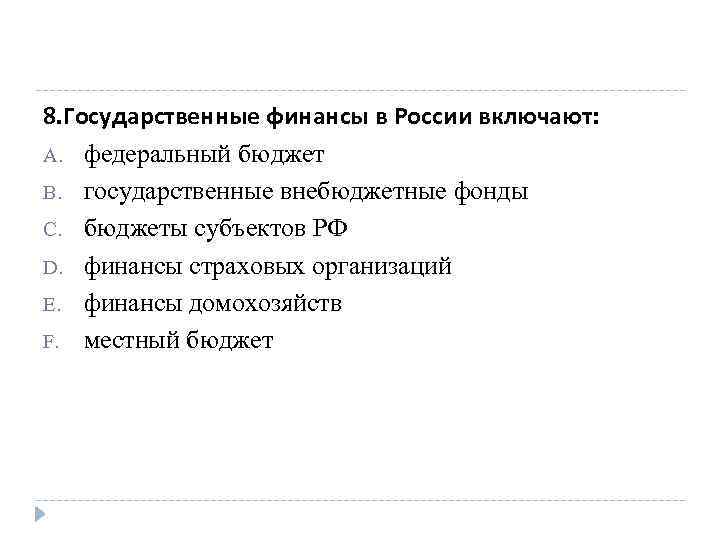 8.Государственные финансы в России включают:

A. федеральный бюджет
B. государственные внебюджетные фонды
C. бюджеты субъектов РФ
D. финансы страховых организаций
E. финансы домохозяйств
F. местный бюджет